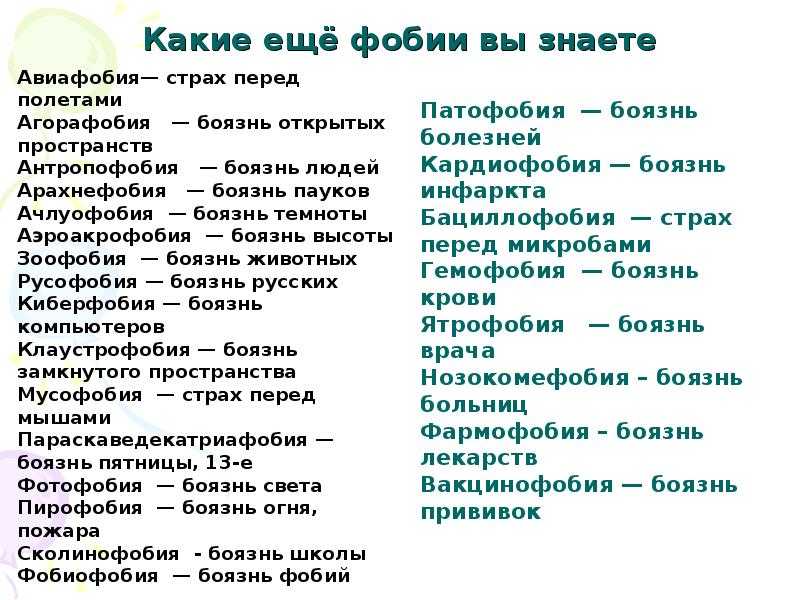 Какие ещё фобии вы знаете

Авиафобия— страх перед полетами
Агорафобия — боязнь открытых пространств
Антропофобия — боязнь людей
Арахнефобия — боязнь пауков
Ачлуофобия — боязнь темноты
Аэроакрофобия — боязнь высоты
Зоофобия — боязнь животных
Русофобия — боязнь русских
Киберфобия — боязнь компьютеров
Клаустрофобия — боязнь замкнутого пространства
Мусофобия — страх перед мышами
Параскаведекатриафобия — боязнь пятницы, 13-е
Фотофобия — боязнь света
Пирофобия — боязнь огня, пожара
Сколинофобия - боязнь школы
Фобиофобия — боязнь фобий

Патофобия — боязнь болезней
Кардиофобия — боязнь инфаркта
Бациллофобия — страх перед микробами
Гемофобия — боязнь крови
Ятрофобия — боязнь врача
Нозокомефобия – боязнь больниц
Фармофобия – боязнь лекарств
Вакцинофобия — боязнь прививок